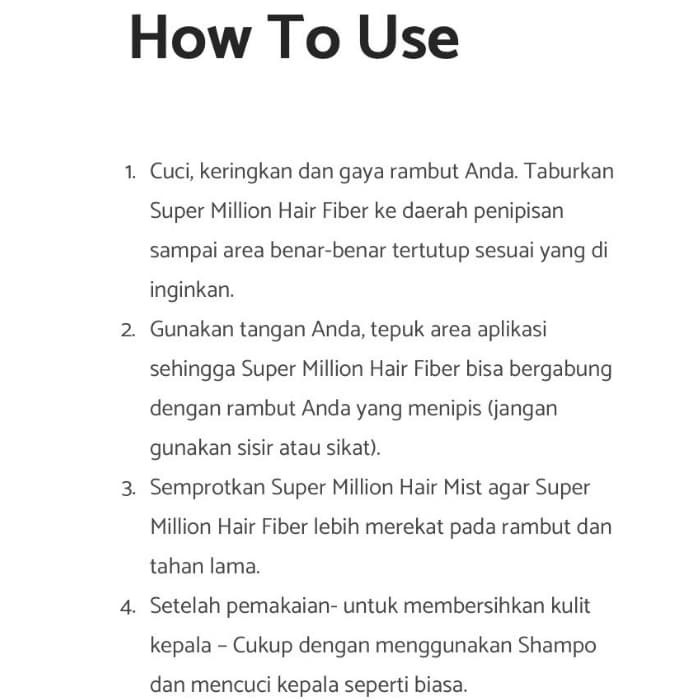 How To Use

1. Cuci, keringkan dan gaya rambut Anda. Taburkan Super Million Hair Fiber ke daerah penipisan sampai area benar-benar tertutup sesuai yang di inginkan.
2. Gunakan tangan Anda, tepuk area aplikasi sehingga Super Million Hair Fiber bisa bergabung dengan rambut Anda yang menipis (jangan gunakan sisir atau sikat).
3. Semprotkan Super Million Hair Mist agar Super Million Hair Fiber lebih merekat pada rambut dan tahan lama.
4. Setelah pemakaian- untuk membersihkan kulit kepala – Cukup dengan menggunakan Shampo dan mencuci kepala seperti biasa.